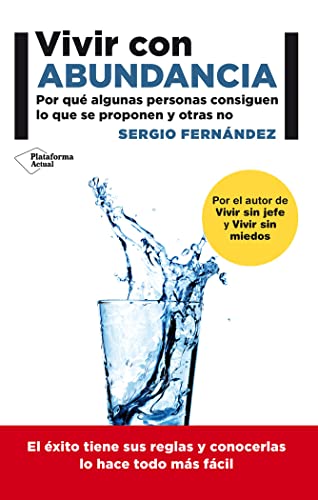 Vivir con
ABUNDANCIA

Por qué algunas personas consiguen lo que se proponen y otras no

SERGIO FERNÁNDEZ

Plataforma Actual

Por el autor de Vivir sin jefe y Vivir sin miedos

El éxito tiene sus reglas y conocerlas lo hace todo más fácil